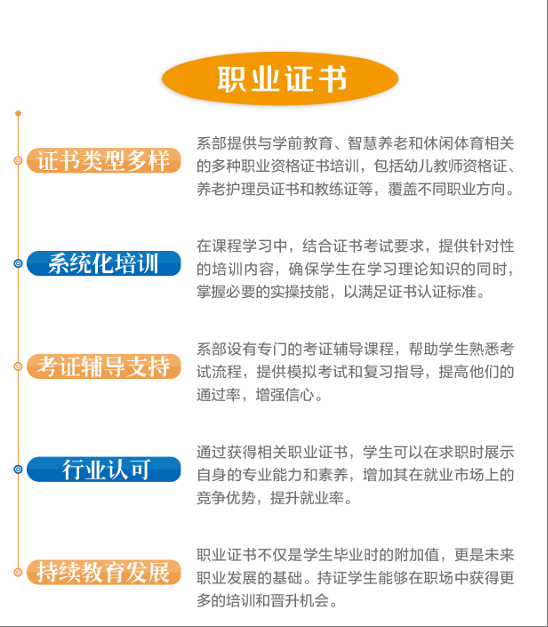 职业证书

证书类型多样

系部提供与学前教育、智慧养老和休闲体育相关的多种职业资格证书培训，包括幼儿教师资格证、养老护理员证书和教练证等，覆盖不同职业方向。

系统化培训

在课程学习中，结合证书考试要求，提供针对性的培训内容，确保学生在学习理论知识的同时，掌握必要的实操技能，以满足证书认证标准。

考证辅导支持

系部设有专门的考证辅导课程，帮助学生熟悉考试流程，提供模拟考试和复习指导，提高他们的通过率，增强信心。

行业认可

通过获得相关职业证书，学生可以在求职时展示自身的专业能力和素养，增加其在就业市场上的竞争优势，提升就业率。

持续教育发展

职业证书不仅是学生毕业时的附加值，更是未来职业发展的基础。持证学生能够在职场中获得更多的培训和晋升机会。